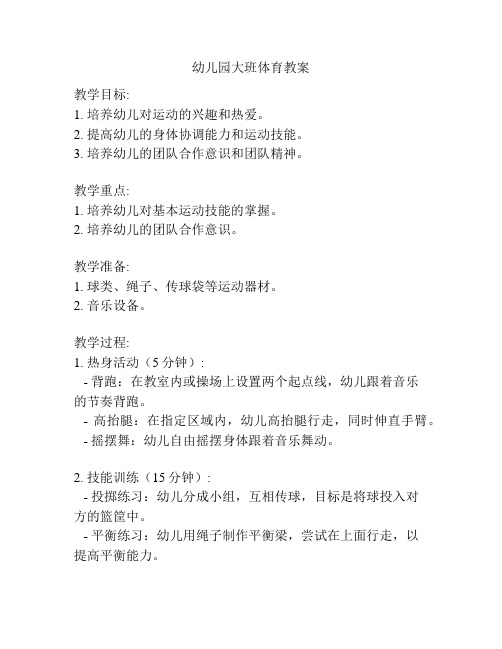 幼儿园大班体育教案

教学目标:
1. 培养幼儿对运动的兴趣和热爱。
2. 提高幼儿的身体协调能力和运动技能。
3. 培养幼儿的团队合作意识和团队精神。

教学重点:
1. 培养幼儿对基本运动技能的掌握。
2. 培养幼儿的团队合作意识。

教学准备:
1. 球类、绳子、传球袋等运动器材。
2. 音乐设备。

教学过程:
1. 热身活动（5 分钟）:
- 背跑：在教室内或操场上设置两个起点线，幼儿跟着音乐的节奏背跑。
- 高抬腿：在指定区域内，幼儿高抬腿行走，同时伸直手臂。
- 摇摆舞：幼儿自由摇摆身体跟着音乐舞动。

2. 技能训练（15 分钟）:
- 投掷练习：幼儿分成小组，互相传球，目标是将球投入对方的篮筐中。
- 平衡练习：幼儿用绳子制作平衡梁，尝试在上面行走，以提高平衡能力。